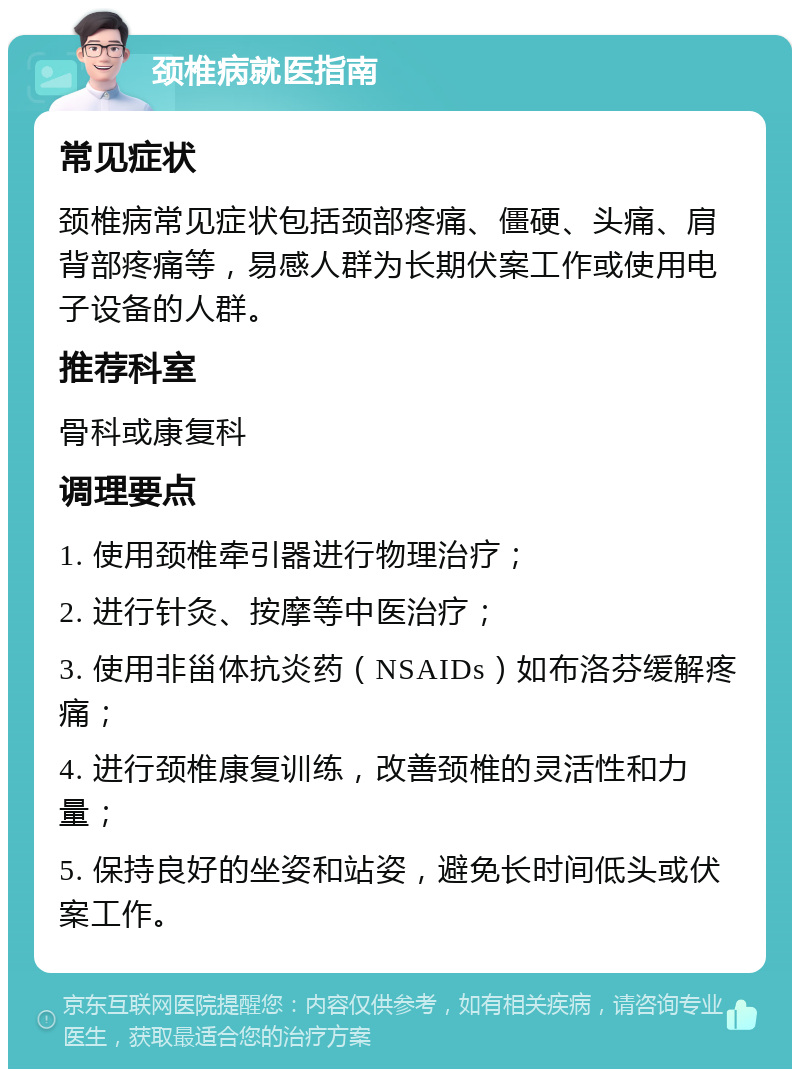 颈椎病就医指南

常见症状

颈椎病常见症状包括颈部疼痛、僵硬、头痛、肩背部疼痛等，易感人群为长期伏案工作或使用电子设备的人群。

推荐科室

骨科或康复科

调理要点

1. 使用颈椎牵引器进行物理治疗；

2. 进行针灸、按摩等中医治疗；

3. 使用非甾体抗炎药（NSAIDs）如布洛芬缓解疼痛；

4. 进行颈椎康复训练，改善颈椎的灵活性和力量；

5. 保持良好的坐姿和站姿，避免长时间低头或伏案工作。

京东互联网医院提醒您：内容仅供参考，如有相关疾病，请咨询专业医生，获取最适合您的治疗方案